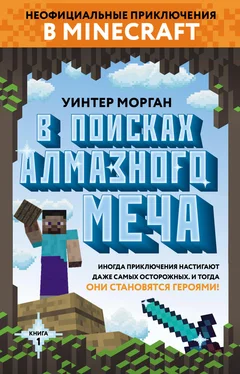 НЕОФИЦИАЛЬНЫЕ ПРИКЛЮЧЕНИЯ
В MINECRAFT

УИНТЕР МОРГАН

В ПОИСКАХ АЛМАЗНОГО МЕЧА

ИНОГДА ПРИКЛЮЧЕНИЯ НАСТИГАЮТ ДАЖЕ САМЫХ ОСТОРОЖНЫХ. И ТОГДА ОНИ СТАНОВЯТСЯ ГЕРОЯМИ!

КНИГА 1